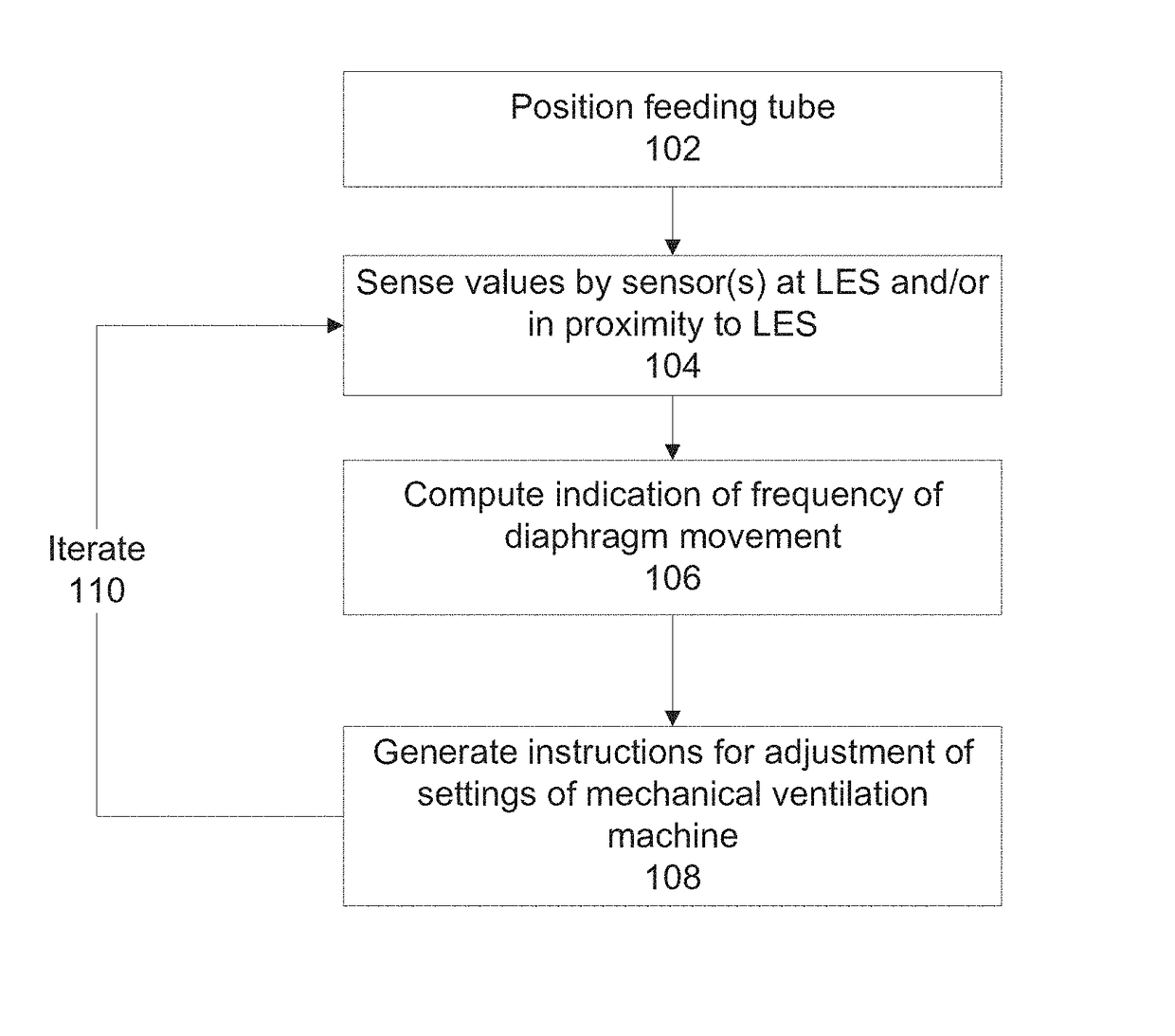 Position feeding tube
102

Sense values by sensor(s) at LES and/or in proximity to LES
104

Compute indication of frequency of diaphragm movement
106

Generate instructions for adjustment of settings of mechanical ventilation machine
108

Iterate
110